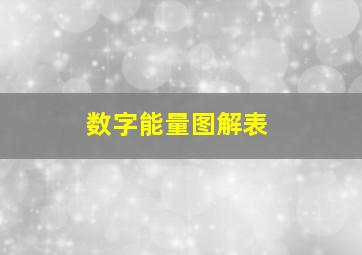 数字能量图解表